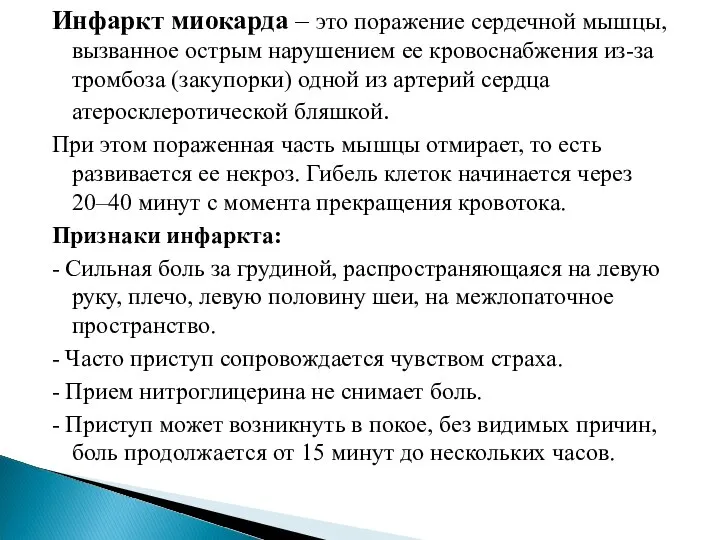 Инфаркт миокарда – это поражение сердечной мышцы, вызванное острым нарушением ее кровоснабжения из-за тромбоза (закупорки) одной из артерий сердца атеросклеротической бляшкой.

При этом пораженная часть мышцы отмирает, то есть развивается ее некроз. Гибель клеток начинается через 20–40 минут с момента прекращения кровотока.

Признаки инфаркта:

- Сильная боль за грудиной, распространяющаяся на левую руку, плечо, левую половину шеи, на межлопаточное пространство.

- Часто приступ сопровождается чувством страха.

- Прием нитроглицерина не снимает боль.

- Приступ может возникнуть в покое, без видимых причин, боль продолжается от 15 минут до нескольких часов.